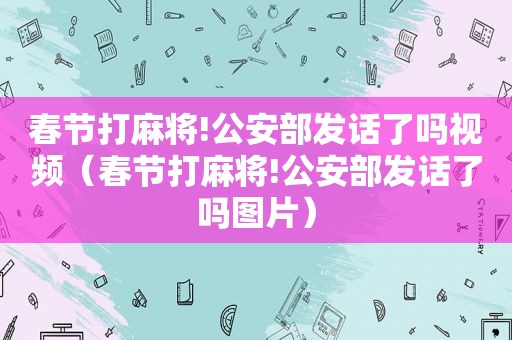 春节打麻将!公安部发话了吗视频（春节打麻将!公安部发话了吗图片）

STATIONERY